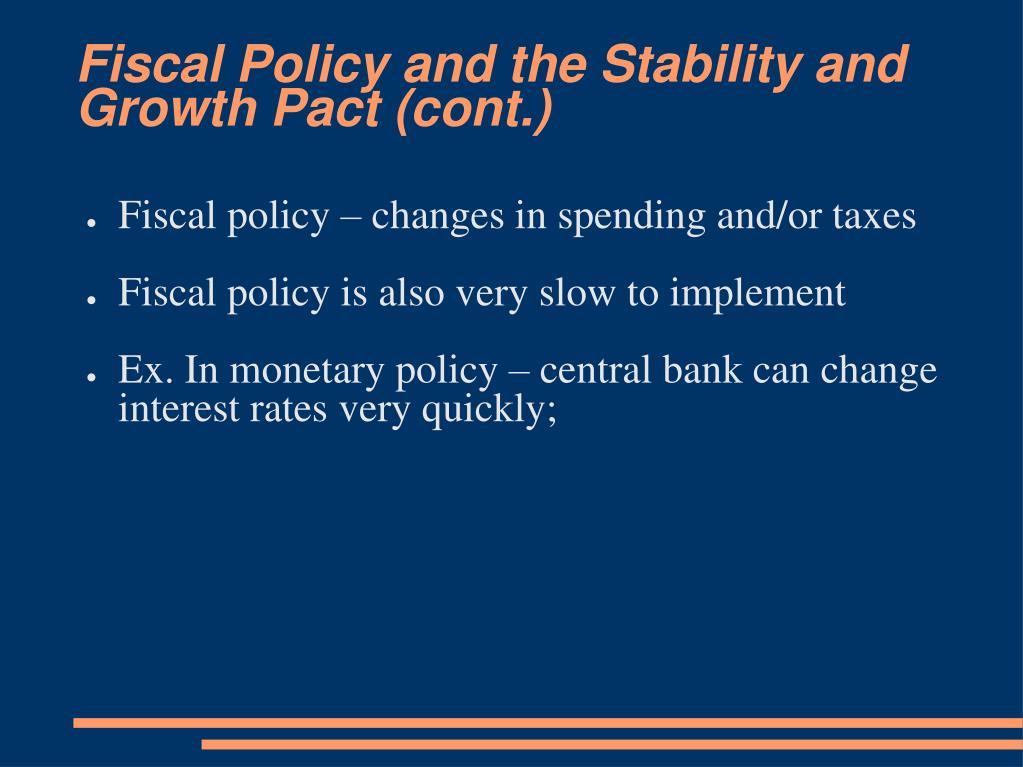 Fiscal Policy and the Stability and Growth Pact (cont.)

● Fiscal policy – changes in spending and/or taxes

● Fiscal policy is also very slow to implement

● Ex. In monetary policy – central bank can change interest rates very quickly;